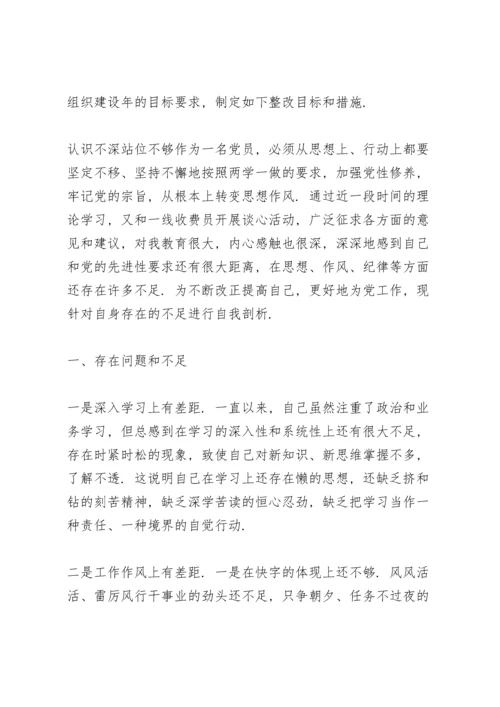 组织建设年的目标要求，制定如下整改目标和措施.

认识不深站位不够作为一名党员，必须从思想上、行动上都要坚定不移、坚持不懈地按照两学一做的要求，加强党性修养，牢记党的宗旨，从根本上转变思想作风. 通过近一段时间的理论学习，又和一线收费员开展谈心活动，广泛征求各方面的意见和建议，对我教育很大，内心感触也很深，深深地感到自己和党的先进性要求还有很大距离，在思想、作风、纪律等方面还存在许多不足. 为不断改正提高自己，更好地为党工作，现针对自身存在的不足进行自我剖析.

一、存在问题和不足

一是深入学习上有差距. 一直以来，自己虽然注重了政治和业务学习，但总感到在学习的深入性和系统性上还有很大不足，存在时紧时松的现象，致使自己对新知识、新思维掌握不多，了解不透. 这说明自己在学习上还存在懒的思想，还缺乏挤和钻的刻苦精神，缺乏深学苦读的恒心忍劲，缺乏把学习当作一种责任、一种境界的自觉行动.

二是工作作风上有差距. 一是在快字的体现上还不够. 风风活活、雷厉风行干事业的劲头还不足，只争朝夕、任务不过夜的